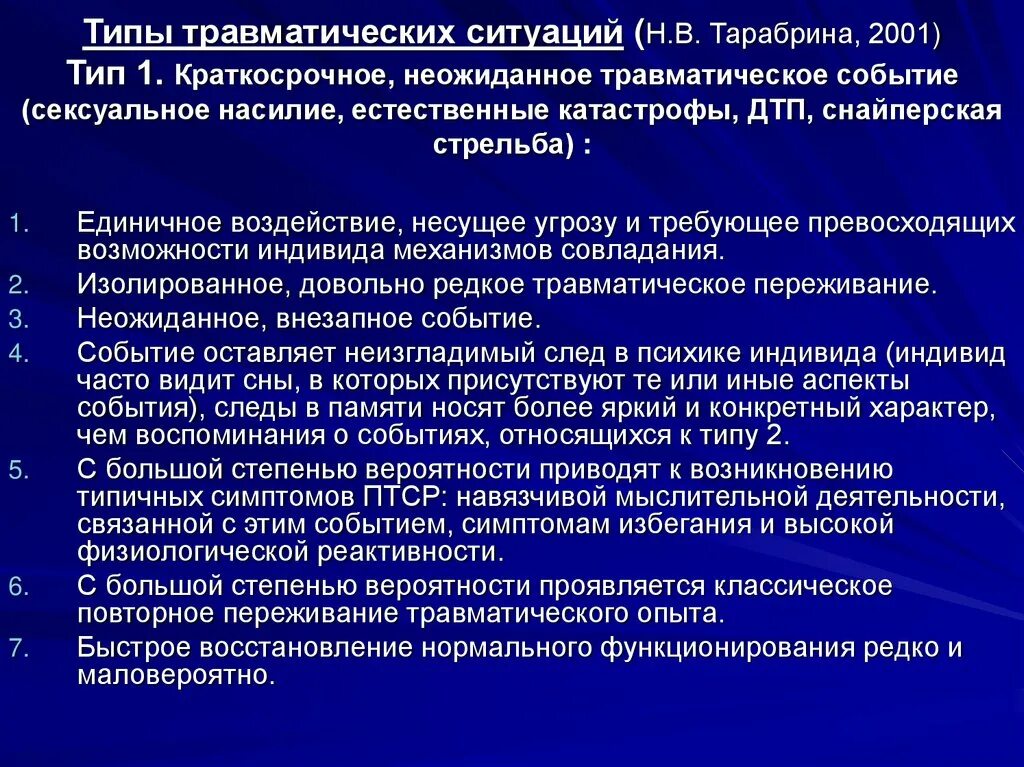 Типы травматических ситуаций (Н.В. Тарабрина, 2001)
Тип 1. Краткосрочное, неожиданное травматическое событие (сексуальное насилие, естественные катастрофы, ДТП, снайперская стрельба) :

1. Единичное воздействие, несущее угрозу и требующее превосходящих возможности индивида механизмов совладания.
2. Изолированное, довольно редкое травматическое переживание.
3. Неожиданное, внезапное событие.
4. Событие оставляет неизгладимый след в психике индивида (индивид часто видит сны, в которых присутствуют те или иные аспекты события), следы в памяти носят более яркий и конкретный характер, чем воспоминания о событиях, относящихся к типу 2.
5. С большой степенью вероятности приводят к возникновению типичных симптомов ПТСР: навязчивой мыслительной деятельности, связанной с этим событием, симптомам избегания и высокой физиологической реактивности.
6. С большой степенью вероятности проявляется классическое повторное переживание травматического опыта.
7. Быстрое восстановление нормального функционирования редко и маловероятно.